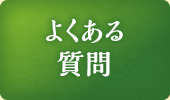 よくある
質問